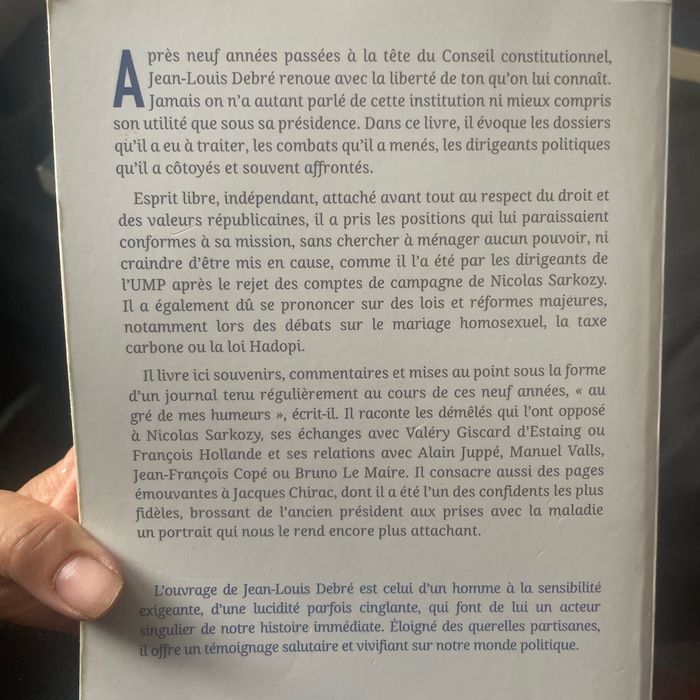 Après neuf années passées à la tête du Conseil constitutionnel, Jean-Louis Debré renoue avec la liberté de ton qu'on lui connaît. Jamais on n'a autant parlé de cette institution ni mieux compris son utilité que sous sa présidence. Dans ce livre, il évoque les dossiers qu'il a eu à traiter, les combats qu'il a menés, les dirigeants politiques qu'il a côtoyés et souvent affrontés.

Esprit libre, indépendant, attaché avant tout au respect du droit et des valeurs républicaines, il a pris les positions qui lui paraissaient conformes à sa mission, sans chercher à ménager aucun pouvoir, ni craindre d'être mis en cause, comme il l'a été par les dirigeants de l'UMP après le rejet des comptes de campagne de Nicolas Sarkozy. Il a également dû se prononcer sur des lois et réformes majeures, notamment lors des débats sur le mariage homosexuel, la taxe carbone ou la loi Hadopi.

Il livre ici souvenirs, commentaires et mises au point sous la forme d'un journal tenu régulièrement au cours de ces neuf années, « au gré de mes humeurs », écrit-il. Il raconte les démêlés qui l'ont opposé à Nicolas Sarkozy, ses échanges avec Valéry Giscard d'Estaing ou François Hollande et ses relations avec Alain Juppé, Manuel Valls, Jean-François Copé ou Bruno Le Maire. Il consacre aussi des pages émouvantes à Jacques Chirac, dont il a été l'un des confidents les plus fidèles, brossant de l'ancien président aux prises avec la maladie un portrait qui nous le rend encore plus attachant.

L'ouvrage de Jean-Louis Debré est celui d'un homme à la sensibilité exigeante, d'une lucidité parfois cinglante, qui font de lui un acteur singulier de notre histoire immédiate. Éloigné des querelles partisanes, il offre un témoignage salutaire et vivifiant sur notre monde politique.